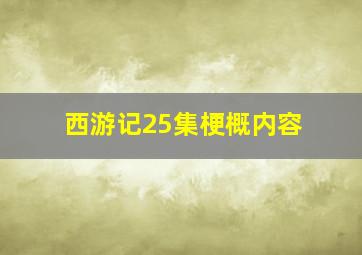 西游记25集梗概内容